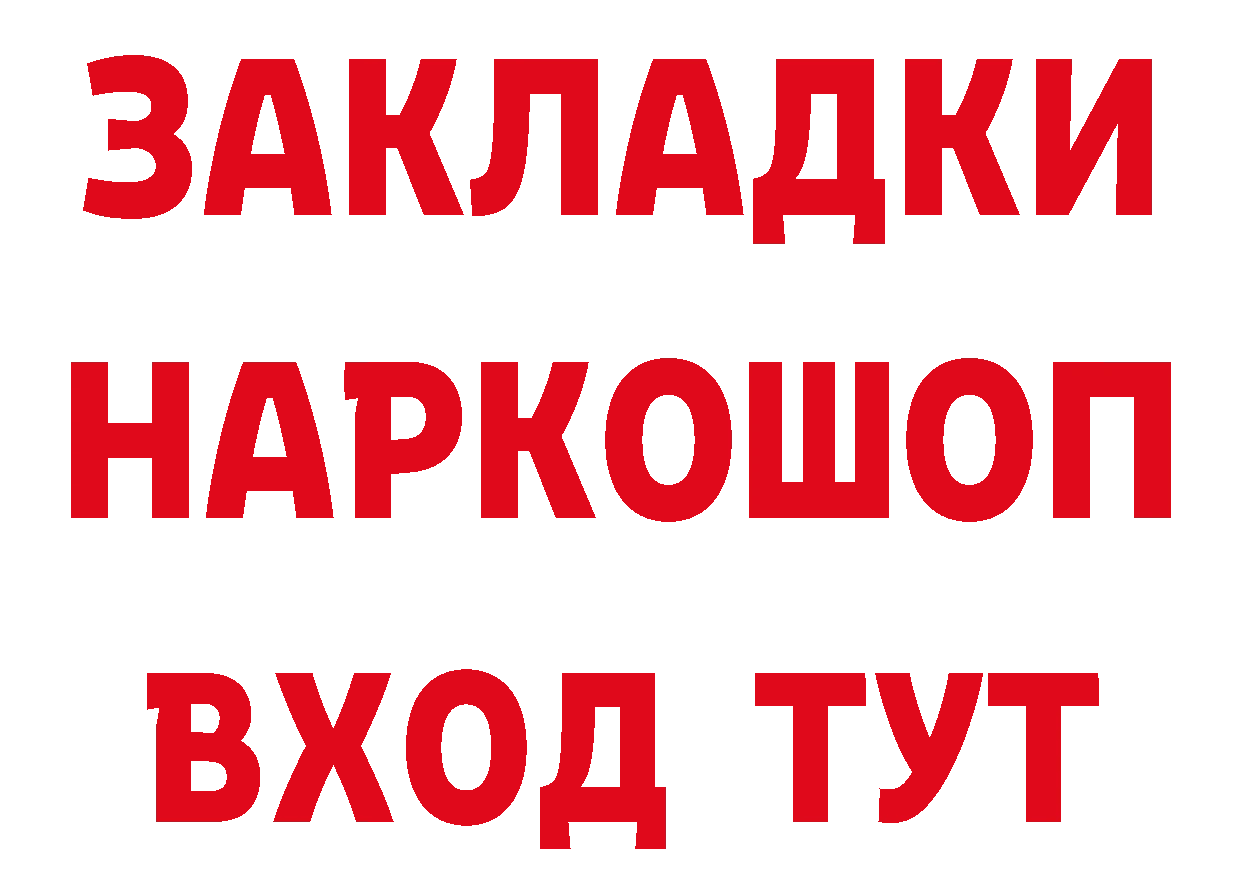 ЗАКЛАДКИ НАРКОШОП ВХОД ТУТ